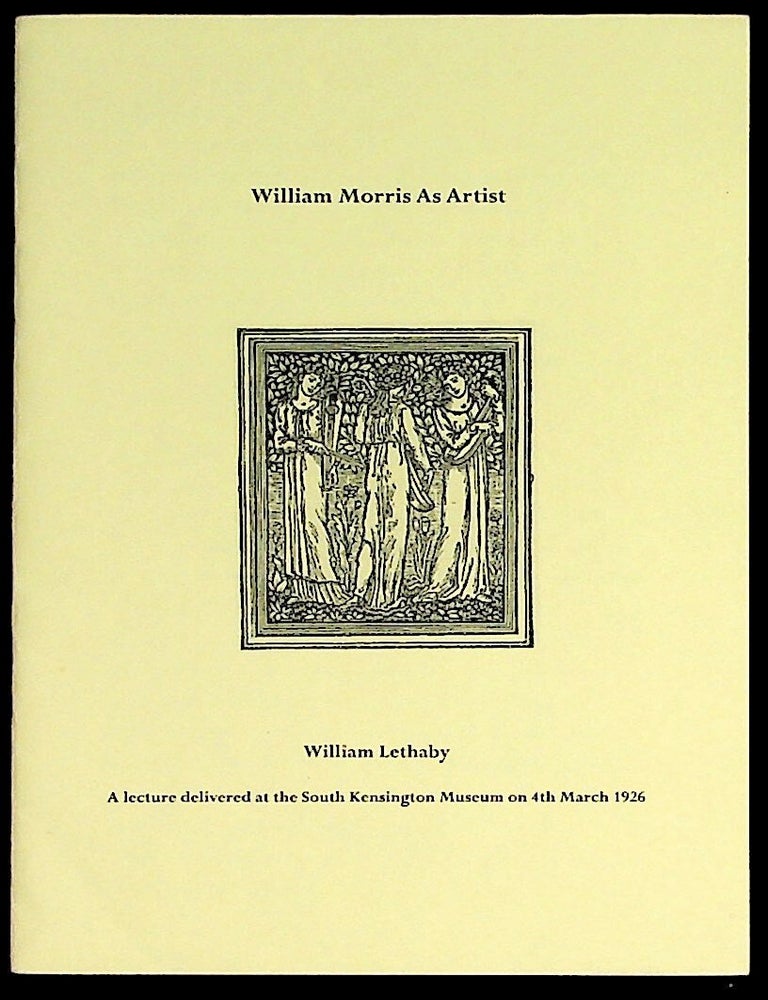 William Morris As Artist

William Lethaby

A lecture delivered at the South Kensington Museum on 4th March 1926